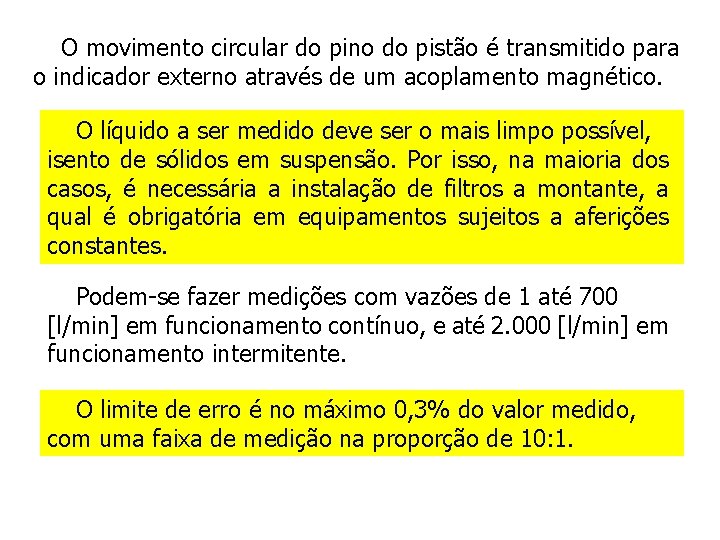 O movimento circular do pino do pistão é transmitido para o indicador externo através de um acoplamento magnético.

O líquido a ser medido deve ser o mais limpo possível, isento de sólidos em suspensão. Por isso, na maioria dos casos, é necessária a instalação de filtros a montante, a qual é obrigatória em equipamentos sujeitos a aferições constantes.

Podem-se fazer medições com vazões de 1 até 700 [l/min] em funcionamento contínuo, e até 2.000 [l/min] em funcionamento intermitente.

O limite de erro é no máximo 0,3% do valor medido, com uma faixa de medição na proporção de 10:1.